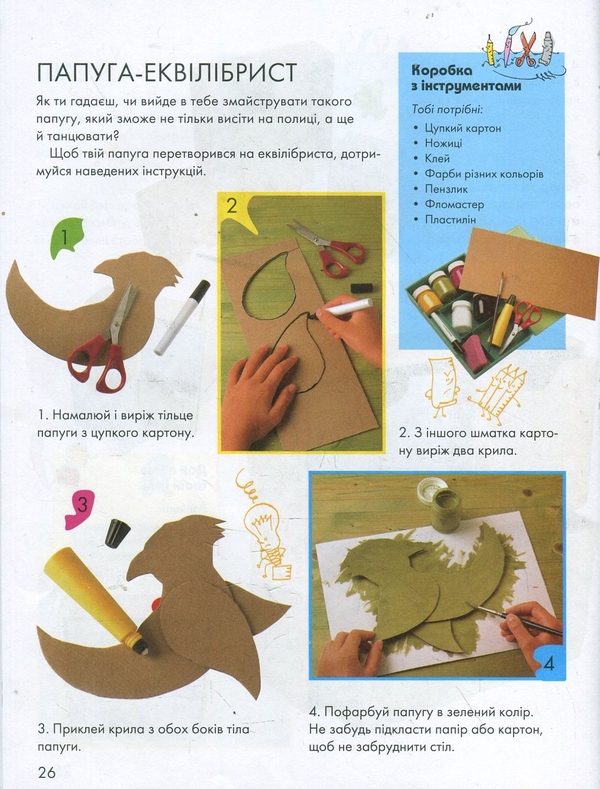 ПАПУГА-ЕКВІЛІБРИСТ

Як ти гадаєш, чи вийде в тебе змайструвати такого папугу, який зможе не тільки висіти на полиці, а ще й танцювати?

Щоб твій папуга перетворився на еквілібриста, дотримуйся наведених інструкцій.

Коробка з інструментами

Тобі потрібні:
• Цупкий картон
• Ножиці
• Клей
• Фарби різних кольорів
• Пензлик
• Фломастер
• Пластилін

1

2

1. Намалюй і виріж тільце папуги з цупкого картону.

2. З іншого шматка картону виріж два крила.

3

4

3. Приклей крила з обох боків тіла папуги.

4. Пофарбуй папугу в зелений колір. Не забудь підкласти папір або картон, щоб не забруднити стіл.

26